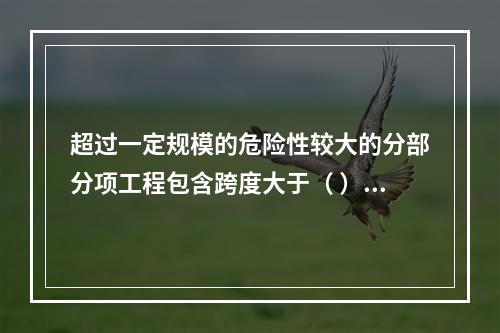 超过一定规模的危险性较大的分部分项工程包含跨度大于（）...